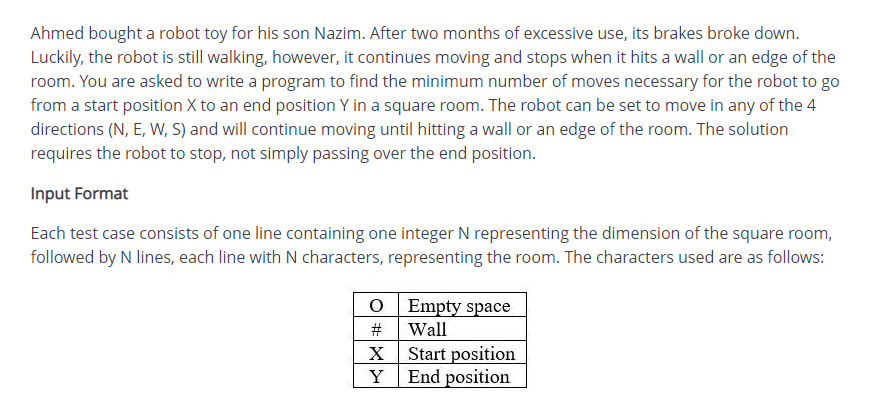 Ahmed bought a robot toy for his son Nazim. After two months of excessive use, its brakes broke down. Luckily, the robot is still walking, however, it continues moving and stops when it hits a wall or an edge of the room. You are asked to write a program to find the minimum number of moves necessary for the robot to go from a start position X to an end position Y in a square room. The robot can be set to move in any of the 4 directions (N, E, W, S) and will continue moving until hitting a wall or an edge of the room. The solution requires the robot to stop, not simply passing over the end position.

Input Format

Each test case consists of one line containing one integer N representing the dimension of the square room, followed by N lines, each line with N characters, representing the room. The characters used are as follows:

| O | Empty space |
|---|---|
| # | Wall |
| X | Start position |
| Y | End position |